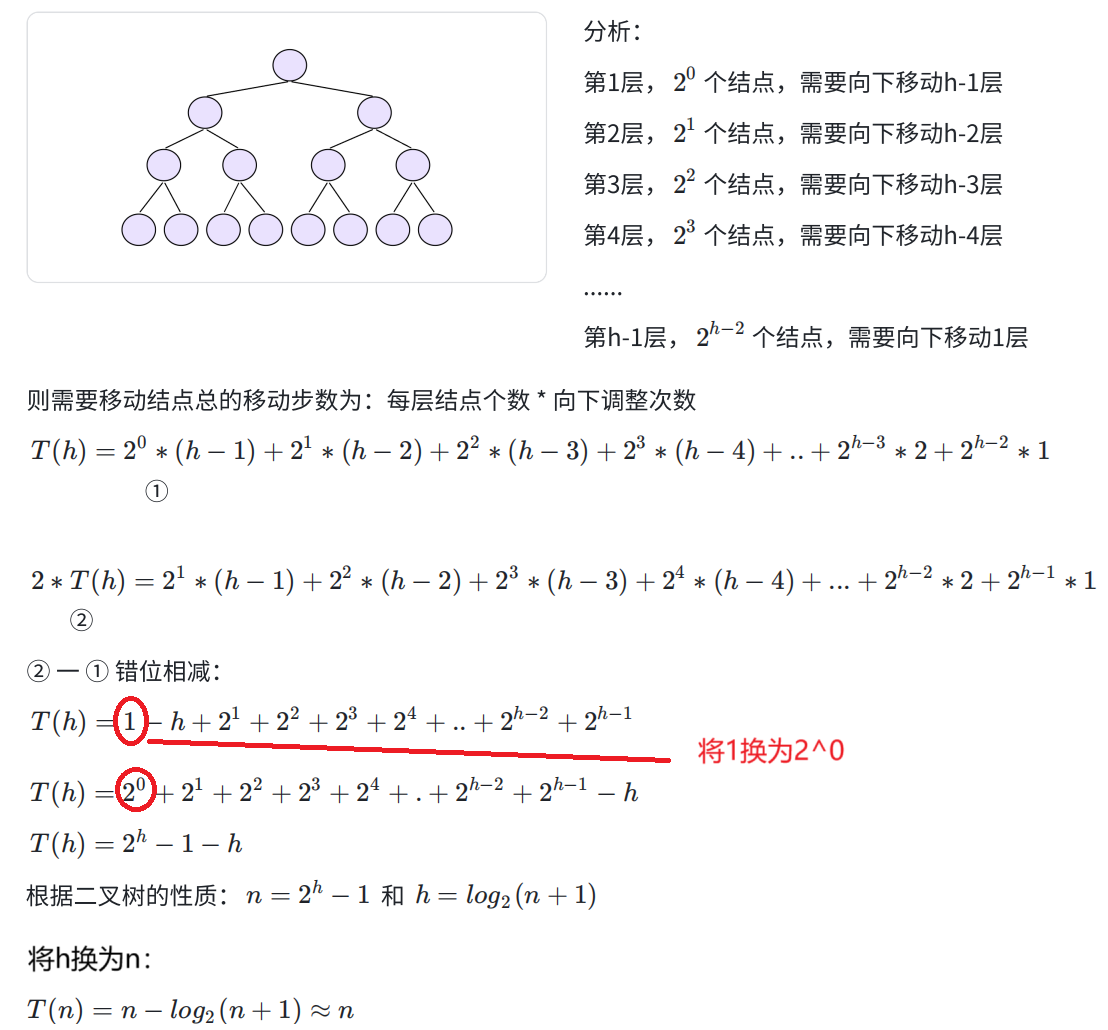 分析：

第1层，$2^0$ 个结点，需要向下移动h-1层

第2层，$2^1$ 个结点，需要向下移动h-2层

第3层，$2^2$ 个结点，需要向下移动h-3层

第4层，$2^3$ 个结点，需要向下移动h-4层

......

第h-1层，$2^{h-2}$ 个结点，需要向下移动1层

则需要移动结点总的移动步数为：每层结点个数 * 向下调整次数

$T(h) = 2^0 * (h-1) + 2^1 * (h-2) + 2^2 * (h-3) + 2^3 * (h-4) + .. + 2^{h-3} * 2 + 2^{h-2} * 1$
①

$2 * T(h) = 2^1 * (h-1) + 2^2 * (h-2) + 2^3 * (h-3) + 2^4 * (h-4) + ... + 2^{h-2} * 2 + 2^{h-1} * 1$
②

② 一 ① 错位相减：

$T(h) = 1 - h + 2^1 + 2^2 + 2^3 + 2^4 + .. + 2^{h-2} + 2^{h-1}$

将1换为2^0

$T(h) = 2^0 + 2^1 + 2^2 + 2^3 + 2^4 + . + 2^{h-2} + 2^{h-1} - h$

$T(h) = 2^h - 1 - h$

根据二叉树的性质：$n = 2^h - 1$ 和 $h = log_2(n+1)$

将h换为n：

$T(n) = n - log_2(n+1) \approx n$